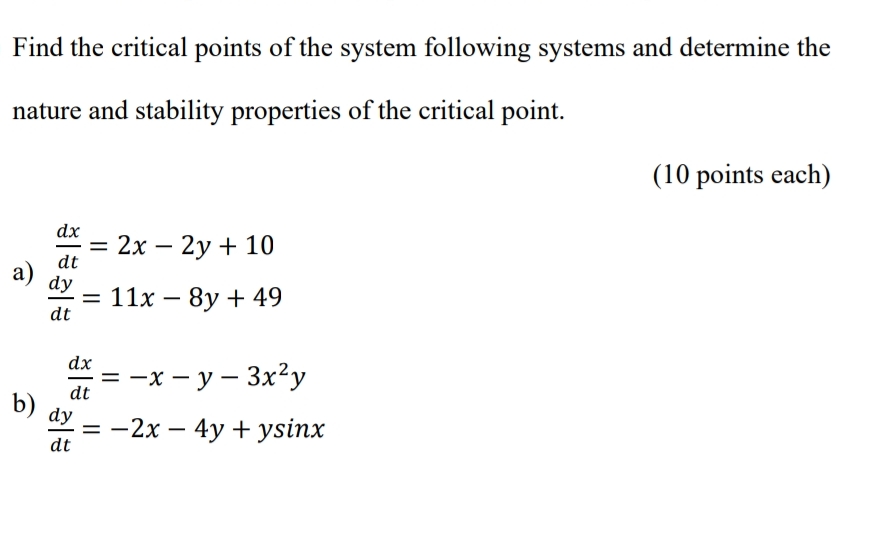 Find the critical points of the system following systems and determine the nature and stability properties of the critical point.

(10 points each)

a) $\frac{dx}{dt} = 2x - 2y + 10$
$\frac{dy}{dt} = 11x - 8y + 49$

b) $\frac{dx}{dt} = -x - y - 3x^2y$
$\frac{dy}{dt} = -2x - 4y + ysinx$